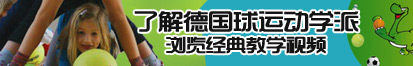 了解德国球运动学派
浏览经典教学视频